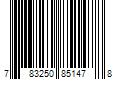 7 83250 85147 8